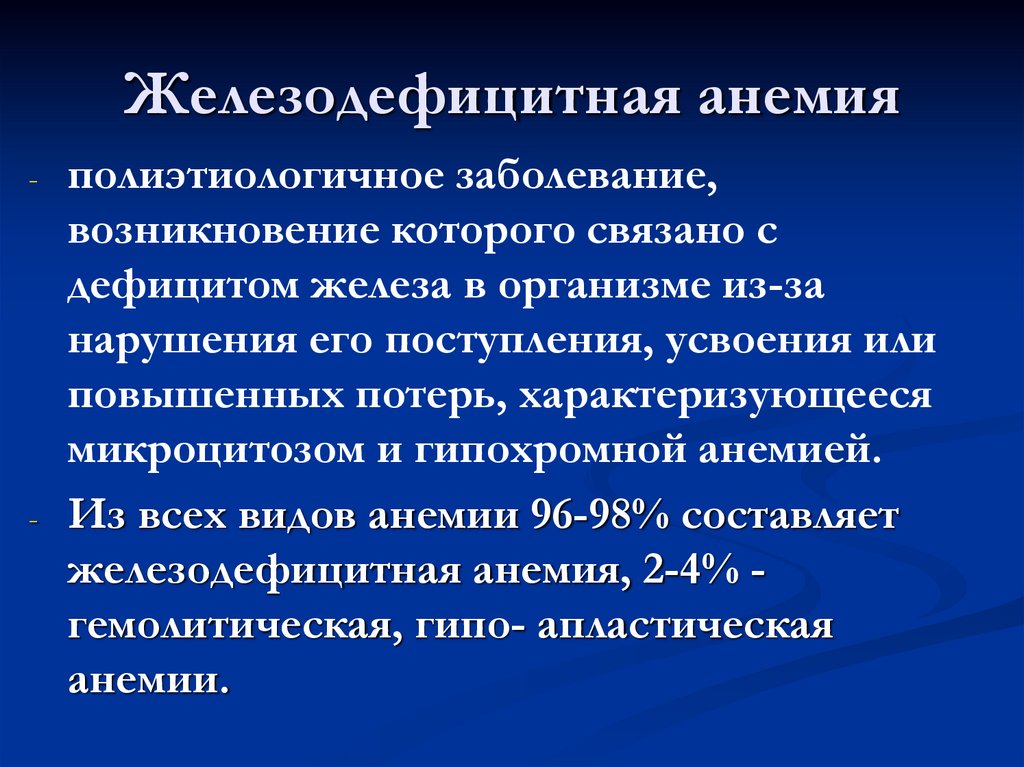 Железодефицитная анемия

- полиэтиологичное заболевание, возникновение которого связано с дефицитом железа в организме из-за нарушения его поступления, усвоения или повышенных потерь, характеризующееся микроцитозом и гипохромной анемией.

- Из всех видов анемии 96-98% составляет железодефицитная анемия, 2-4% - гемолитическая, гипо- апластическая анемии.